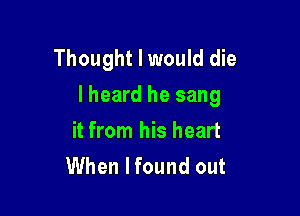 Thought I would die

I heard he sang

it from his heart

When I found out